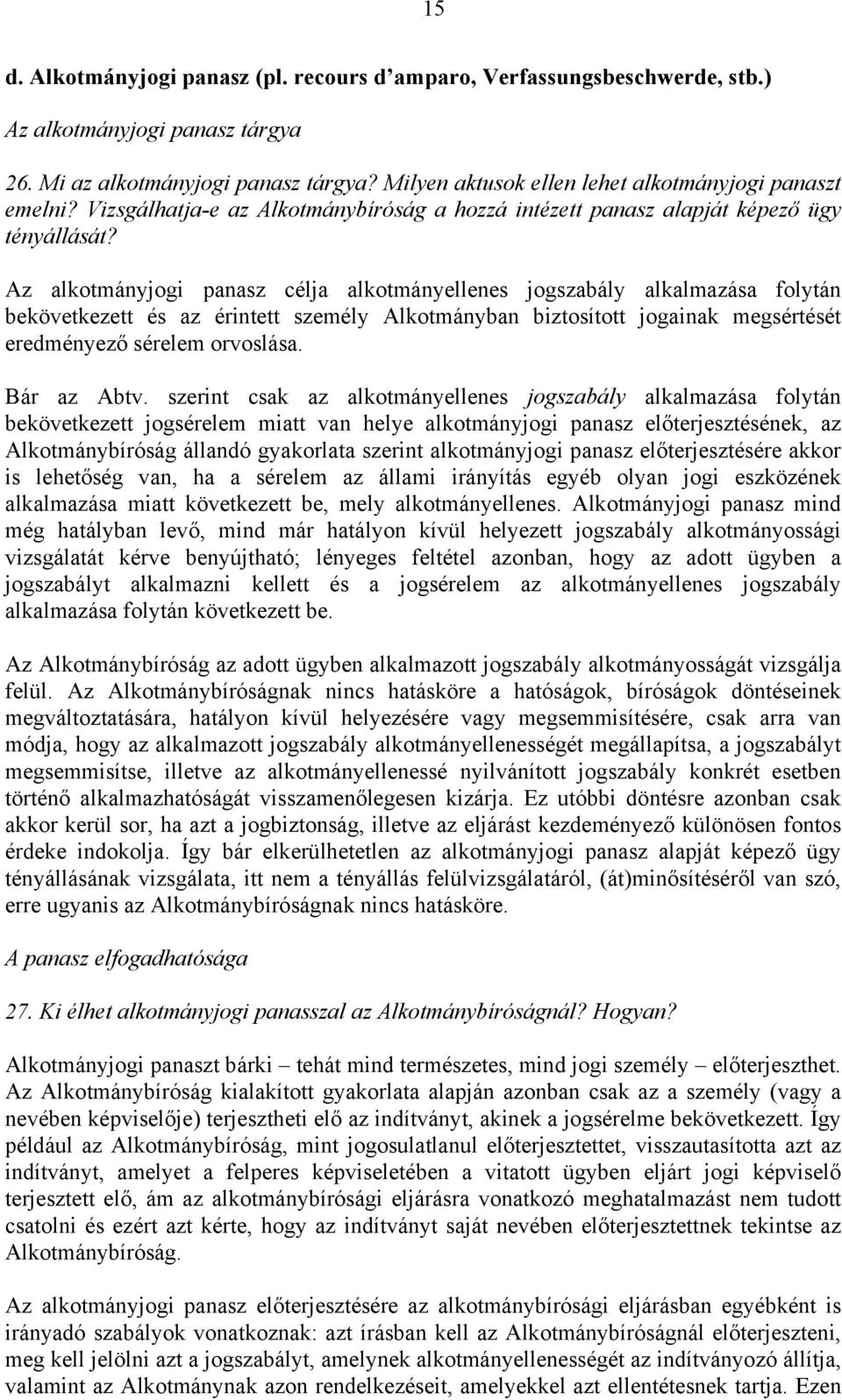 15

d. Alkotmányjogi panasz (pl. recours d'amparo, Verfassungsbeschwerde, stb.)

Az alkotmányjogi panasz tárgya

26. Mi az alkotmányjogi panasz tárgya? Milyen aktusok ellen lehet alkotmányjogi panaszt emelni? Vizsgálhatja-e az Alkotmánybíróság a hozzá intézett panasz alapját képező ügy tényállását?

Az alkotmányjogi panasz célja alkotmányellenes jogszabály alkalmazása folytán bekövetkezett és az érintett személy Alkotmányban biztosított jogainak megsértését eredményező sérelem orvoslása.

Bár az Abtv. szerint csak az alkotmányellenes jogszabály alkalmazása folytán bekövetkezett jogsérelem miatt van helye alkotmányjogi panasz előterjesztésének, az Alkotmánybíróság állandó gyakorlata szerint alkotmányjogi panasz előterjesztésére akkor is lehetőség van, ha a sérelem az állami irányítás egyéb olyan jogi eszközének alkalmazása miatt következett be, mely alkotmányellenes. Alkotmányjogi panasz mind még hatályban levő, mind már hatályon kívül helyezett jogszabály alkotmányossági vizsgálatát kérve benyújtható; lényeges feltétel azonban, hogy az adott ügyben a jogszabályt alkalmazni kellett és a jogsérelem az alkotmányellenes jogszabály alkalmazása folytán következett be.

Az Alkotmánybíróság az adott ügyben alkalmazott jogszabály alkotmányosságát vizsgálja felül. Az Alkotmánybíróságnak nincs hatásköre a hatóságok, bíróságok döntéseinek megváltoztatására, hatályon kívül helyezésére vagy megsemmisítésére, csak arra van módja, hogy az alkalmazott jogszabály alkotmányellenességét megállapítsa, a jogszabályt megsemmisítse, illetve az alkotmányellenessé nyilvánított jogszabály konkrét esetben történő alkalmazhatóságát visszamenőlegesen kizárja. Ez utóbbi döntésre azonban csak akkor kerül sor, ha azt a jogbiztonság, illetve az eljárást kezdeményező különösen fontos érdeke indokolja. Így bár elkerülhetetlen az alkotmányjogi panasz alapját képező ügy tényállásának vizsgálata, itt nem a tényállás felülvizsgálatáról, (át)minősítéséről van szó, erre ugyanis az Alkotmánybíróságnak nincs hatásköre.

A panasz elfogadhatósága

27. Ki élhet alkotmányjogi panasszal az Alkotmánybíróságnál? Hogyan?

Alkotmányjogi panaszt bárki – tehát mind természetes, mind jogi személy – előterjeszthet. Az Alkotmánybíróság kialakított gyakorlata alapján azonban csak az a személy (vagy a nevében képviselője) terjesztheti elő az indítványt, akinek a jogsérelme bekövetkezett. Így például az Alkotmánybíróság, mint jogosulatlanul előterjesztettet, visszautasította azt az indítványt, amelyet a felperes képviseletében a vitatott ügyben eljárt jogi képviselő terjesztett elő, ám az alkotmánybírósági eljárásra vonatkozó meghatalmazást nem tudott csatolni és ezért azt kérte, hogy az indítványt saját nevében előterjesztettnek tekintse az Alkotmánybíróság.

Az alkotmányjogi panasz előterjesztésére az alkotmánybírósági eljárásban egyébként is irányadó szabályok vonatkoznak: azt írásban kell az Alkotmánybíróságnál előterjeszteni, meg kell jelölni azt a jogszabályt, amelynek alkotmányellenességét az indítványozó állítja, valamint az Alkotmánynak azon rendelkezéseit, amelyekkel azt ellentétesnek tartja. Ezen